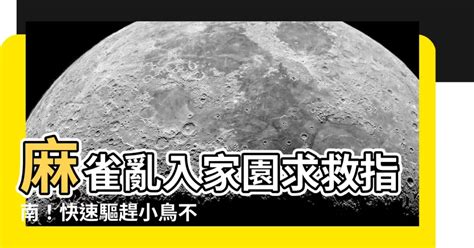 麻雀亂入家園求救指南！快速驅趕小鳥不